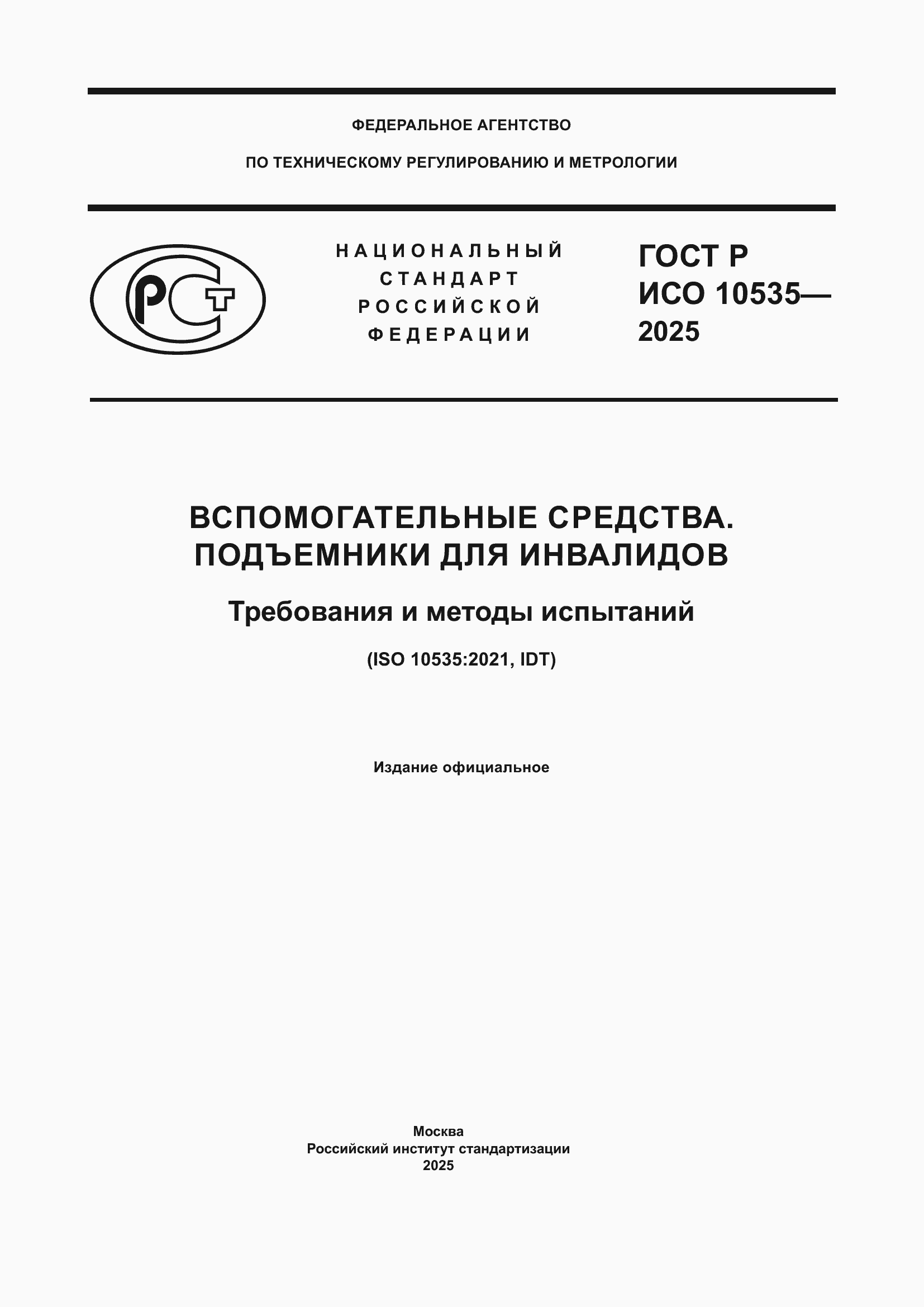 ФЕДЕРАЛЬНОЕ АГЕНТСТВО

ПО ТЕХНИЧЕСКОМУ РЕГУЛИРОВАНИЮ И МЕТРОЛОГИИ

РСТ

НАЦИОНАЛЬНЫЙ СТАНДАРТ РОССИЙСКОЙ ФЕДЕРАЦИИ

ГОСТ Р ИСО 10535— 2025

ВСПОМОГАТЕЛЬНЫЕ СРЕДСТВА. ПОДЪЕМНИКИ ДЛЯ ИНВАЛИДОВ

Требования и методы испытаний

(ISO 10535:2021, IDT)

Издание официальное

Москва
Российский институт стандартизации
2025